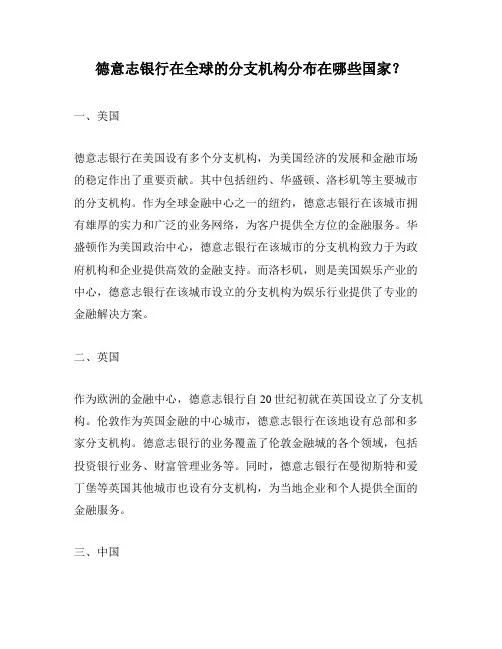 德意志银行在全球的分支机构分布在哪些国家？

一、美国

德意志银行在美国设有多个分支机构，为美国经济的发展和金融市场的稳定作出了重要贡献。其中包括纽约、华盛顿、洛杉矶等主要城市的分支机构。作为全球金融中心之一的纽约，德意志银行在该城市拥有雄厚的实力和广泛的业务网络，为客户提供全方位的金融服务。华盛顿作为美国政治中心，德意志银行在该城市的分支机构致力于为政府机构和企业提供高效的金融支持。而洛杉矶，则是美国娱乐产业的中心，德意志银行在该城市设立的分支机构为娱乐行业提供了专业的金融解决方案。

二、英国

作为欧洲的金融中心，德意志银行自20世纪初就在英国设立了分支机构。伦敦作为英国金融的中心城市，德意志银行在该地设有总部和多家分支机构。德意志银行的业务覆盖了伦敦金融城的各个领域，包括投资银行业务、财富管理业务等。同时，德意志银行在曼彻斯特和爱丁堡等英国其他城市也设有分支机构，为当地企业和个人提供全面的金融服务。

三、中国